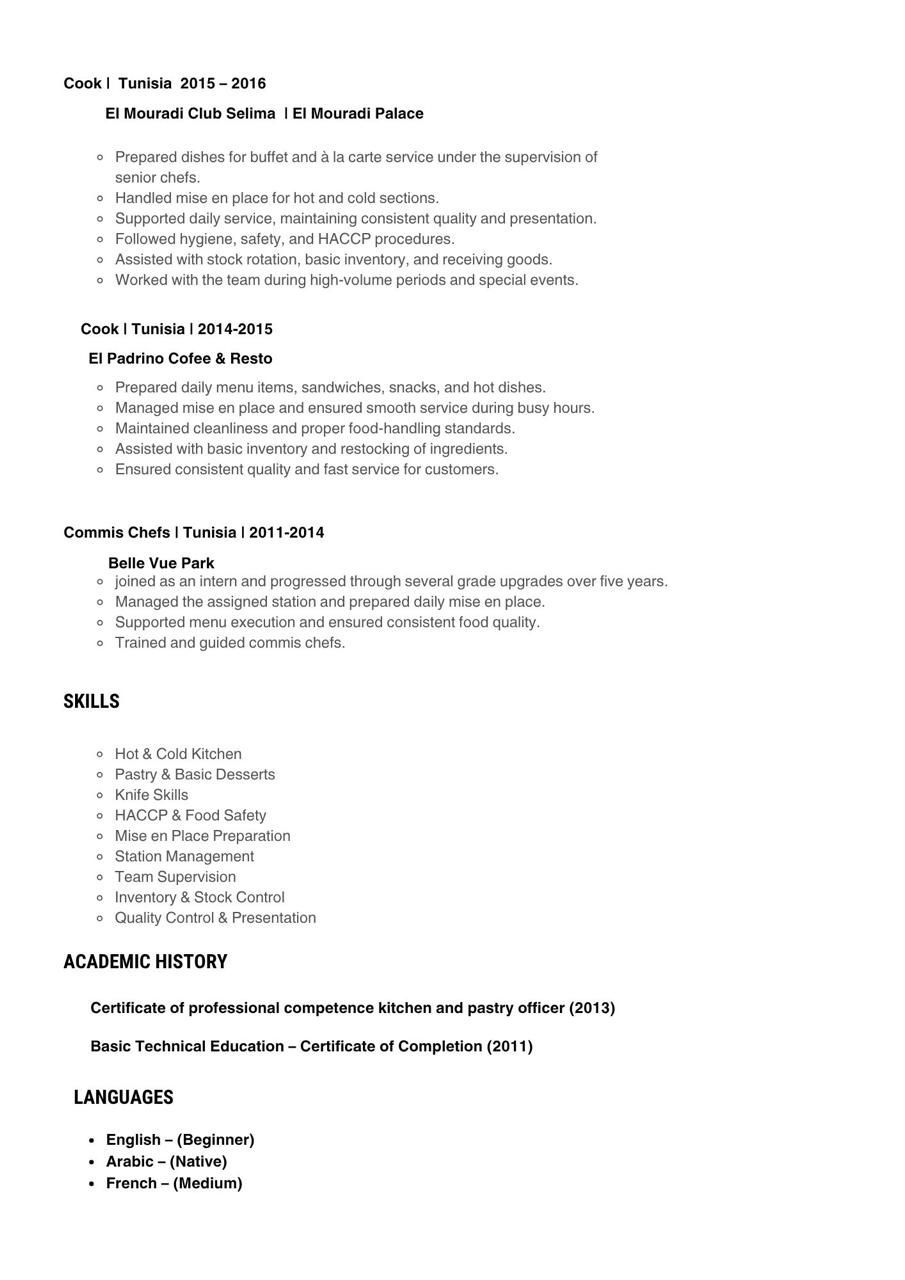 Cook | Tunisia 2015 – 2016

El Mouradi Club Selima | El Mouradi Palace

- Prepared dishes for buffet and à la carte service under the supervision of senior chefs.
- Handled mise en place for hot and cold sections.
- Supported daily service, maintaining consistent quality and presentation.
- Followed hygiene, safety, and HACCP procedures.
- Assisted with stock rotation, basic inventory, and receiving goods.
- Worked with the team during high-volume periods and special events.

Cook | Tunisia | 2014-2015

El Padrino Cofee & Resto

- Prepared daily menu items, sandwiches, snacks, and hot dishes.
- Managed mise en place and ensured smooth service during busy hours.
- Maintained cleanliness and proper food-handling standards.
- Assisted with basic inventory and restocking of ingredients.
- Ensured consistent quality and fast service for customers.

Commis Chefs | Tunisia | 2011-2014

Belle Vue Park

- joined as an intern and progressed through several grade upgrades over five years.
- Managed the assigned station and prepared daily mise en place.
- Supported menu execution and ensured consistent food quality.
- Trained and guided commis chefs.

SKILLS

- Hot & Cold Kitchen
- Pastry & Basic Desserts
- Knife Skills
- HACCP & Food Safety
- Mise en Place Preparation
- Station Management
- Team Supervision
- Inventory & Stock Control
- Quality Control & Presentation

ACADEMIC HISTORY

Certificate of professional competence kitchen and pastry officer (2013)

Basic Technical Education – Certificate of Completion (2011)

LANGUAGES

- English – (Beginner)
- Arabic – (Native)
- French – (Medium)